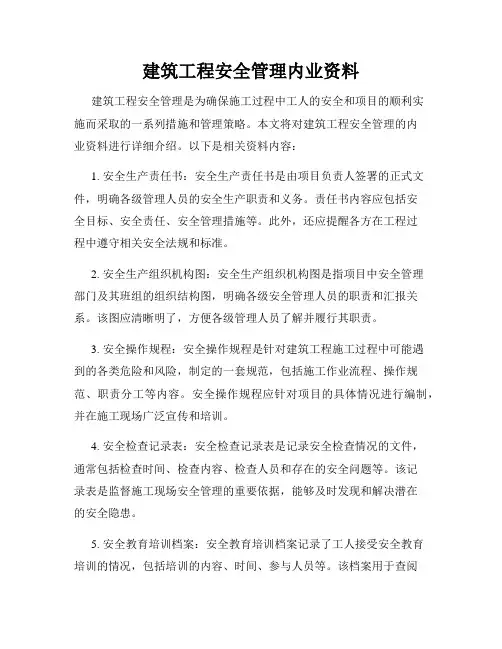 建筑工程安全管理内业资料

建筑工程安全管理是为确保施工过程中工人的安全和项目的顺利实施而采取的一系列措施和管理策略。本文将对建筑工程安全管理的内业资料进行详细介绍。以下是相关资料内容：

1. 安全生产责任书：安全生产责任书是由项目负责人签署的正式文件，明确各级管理人员的安全生产职责和义务。责任书内容应包括安全目标、安全责任、安全管理措施等。此外，还应提醒各方在工程过程中遵守相关安全法规和标准。

2. 安全生产组织机构图：安全生产组织机构图是指项目中安全管理部门及其班组的组织结构图，明确各级安全管理人员的职责和汇报关系。该图应清晰明了，方便各级管理人员了解并履行其职责。

3. 安全操作规程：安全操作规程是针对建筑工程施工过程中可能遇到的各类危险和风险，制定的一套规范，包括施工作业流程、操作规范、职责分工等内容。安全操作规程应针对项目的具体情况进行编制，并在施工现场广泛宣传和培训。

4. 安全检查记录表：安全检查记录表是记录安全检查情况的文件，通常包括检查时间、检查内容、检查人员和存在的安全问题等。该记录表是监督施工现场安全管理的重要依据，能够及时发现和解决潜在的安全隐患。

5. 安全教育培训档案：安全教育培训档案记录了工人接受安全教育培训的情况，包括培训的内容、时间、参与人员等。该档案用于查阅